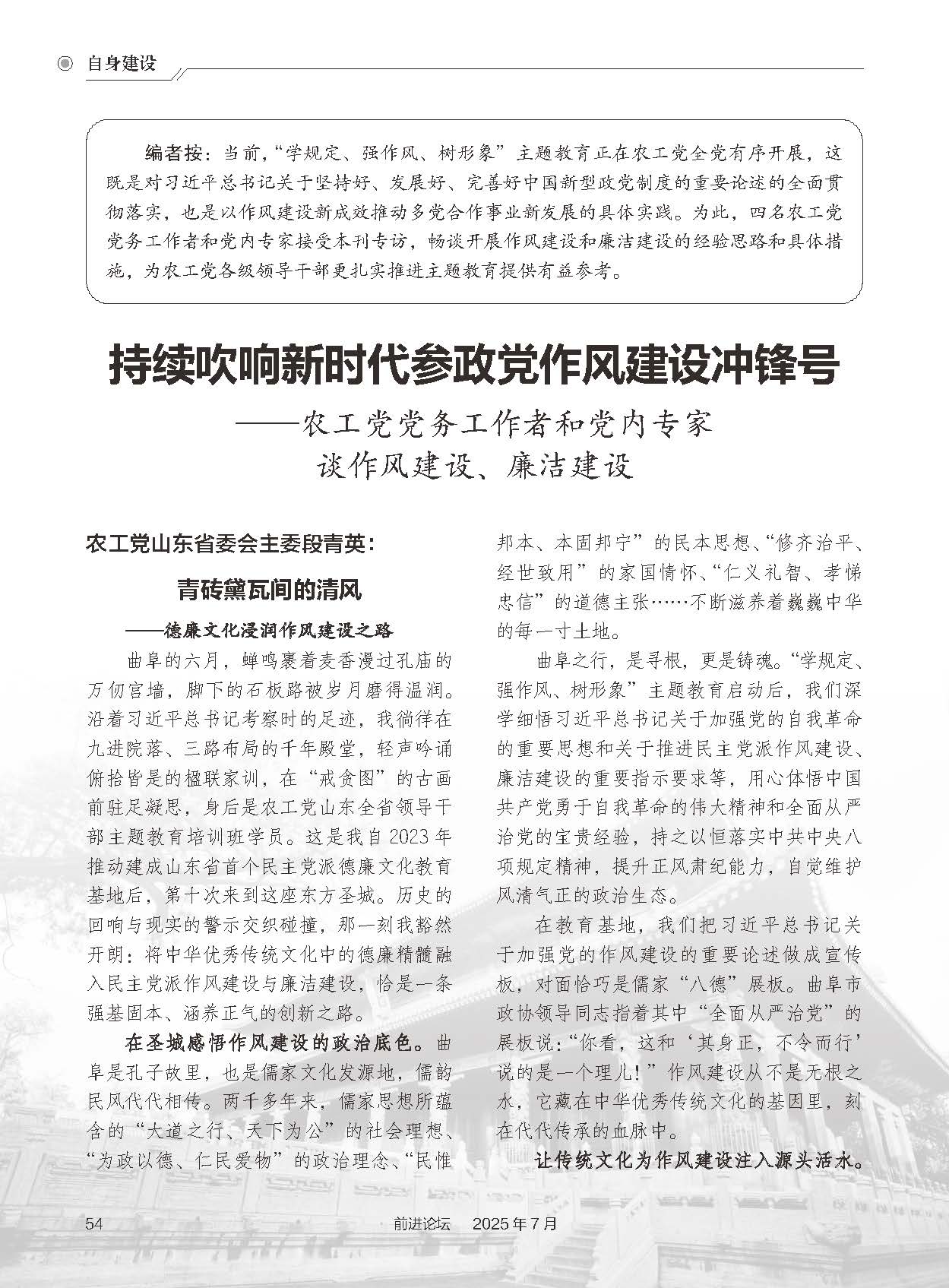 自身建设

编者按：当前，“学规定、强作风、树形象”主题教育正在农工党全党有序开展，这既是对习近平总书记关于坚持好、发展好、完善好中国新型政党制度的重要论述的全面贯彻落实，也是以作风建设新成效推动多党合作事业新发展的具体实践。为此，四名农工党党务工作者和党内专家接受本刊专访，畅谈开展作风建设和廉洁建设的经验思路和具体措施，为农工党各级领导干部更扎实推进主题教育提供有益参考。

持续吹响新时代参政党作风建设冲锋号
——农工党党务工作者和党内专家谈作风建设、廉洁建设

农工党山东省委会主委段青英：

青砖黛瓦间的清风
——德廉文化浸润作风建设之路

曲阜的六月，蝉鸣裹着麦香漫过孔庙的万仞宫墙，脚下的石板路被岁月磨得温润。沿着习近平总书记考察时的足迹，我徜徉在九进院落、三路布局的千年殿堂，轻声吟诵俯拾皆是的楹联家训，在“戒贪图”的古画前驻足凝思，身后是农工党山东全省领导干部主题教育培训班学员。这是我自2023年推动建成山东省首个民主党派德廉文化教育基地后，第十次来到这座东方圣城。历史的回响与现实的警示交织碰撞，那一刻我豁然开朗：将中华优秀传统文化中的德廉精髓融入民主党派作风建设与廉洁建设，恰是一条强基固本、涵养正气的创新之路。

在圣城感悟作风建设的政治底色。曲阜是孔子故里，也是儒家文化发源地，儒韵民风代代相传。两千多年来，儒家思想所蕴含的“大道之行、天下为公”的社会理想、“为政以德、仁民爱物”的政治理念、“民惟邦本、本固邦宁”的民本思想、“修齐治平、经世致用”的家国情怀、“仁义礼智、孝悌忠信”的道德主张……不断滋养着巍巍中华的每一寸土地。

曲阜之行，是寻根，更是铸魂。“学规定、强作风、树形象”主题教育启动后，我们深学细悟习近平总书记关于加强党的自我革命的重要思想和关于推进民主党派作风建设、廉洁建设的重要指示要求等，用心体悟中国共产党勇于自我革命的伟大精神和全面从严治党的宝贵经验，持之以恒落实中共中央八项规定精神，提升正风肃纪能力，自觉维护风清气正的政治生态。

在教育基地，我们把习近平总书记关于加强党的作风建设的重要论述做成宣传板，对面恰巧是儒家“八德”展板。曲阜市政协领导同志指着其中“全面从严治党”的展板说：“你看，这和‘其身正，不令而行’说的是一个理儿！”作风建设从不是无根之水，它藏在中华优秀传统文化的基因里，刻在代代传承的血脉中。

让传统文化为作风建设注入源头活水。

54　　前进论坛　2025年7月